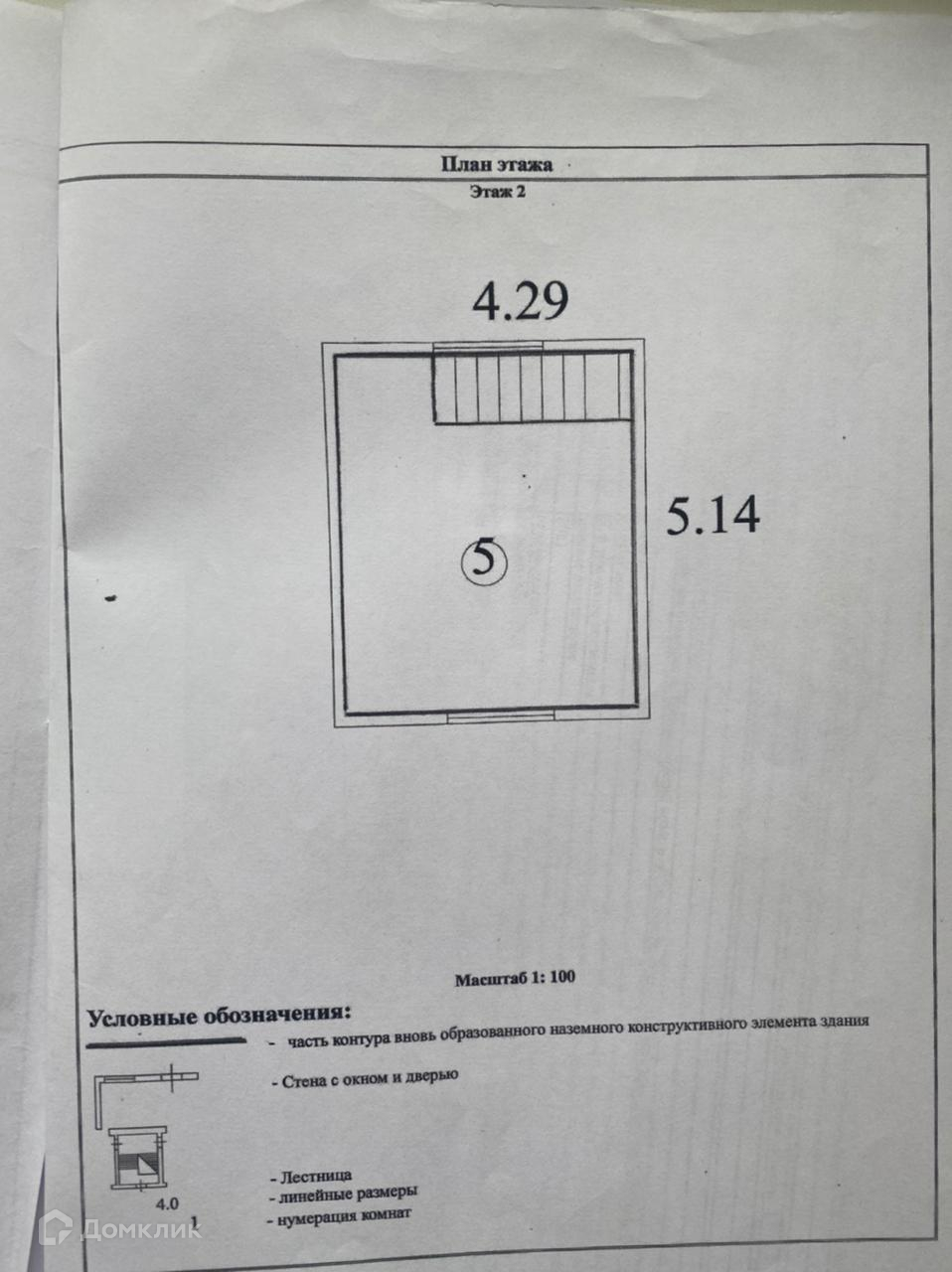 План этажа
Этаж 2

4.29

5.14

5

Масштаб 1: 100

Условные обозначения:
- часть контура вновь образованного наземного конструктивного элемента здания

- Стена с окном и дверью

- Лестница
4.0
- линейные размеры
1
- нумерация комнат

Домклик